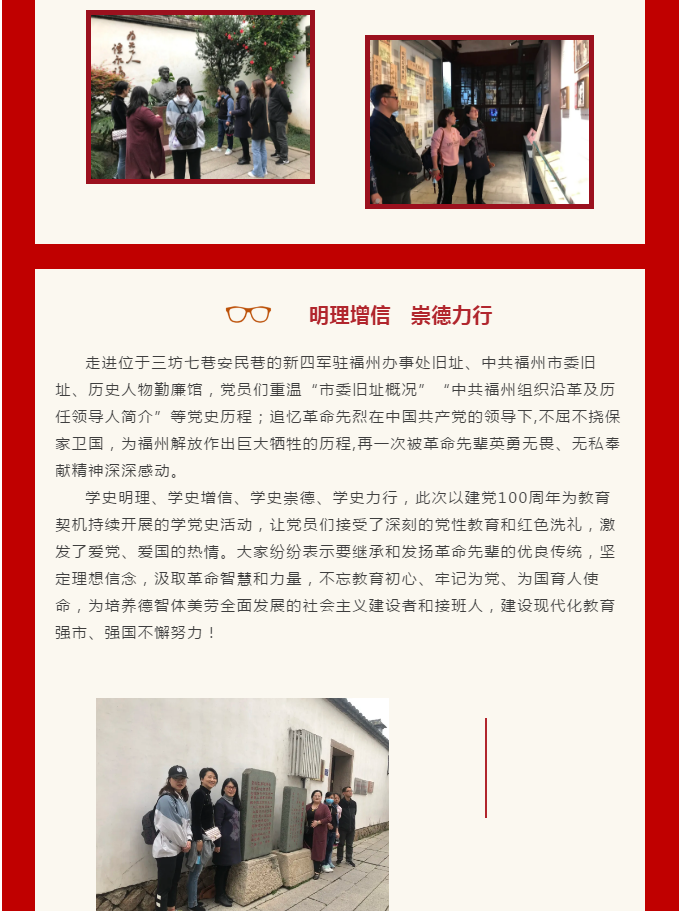 明理增信　崇德力行

走进位于三坊七巷安民巷的新四军驻福州办事处旧址、中共福州市委旧址、历史人物勤廉馆，党员们重温“市委旧址概况”“中共福州组织沿革及历任领导人简介”等党史历程；追忆革命先烈在中国共产党的领导下,不屈不挠保家卫国，为福州解放作出巨大牺牲的历程,再一次被革命先辈英勇无畏、无私奉献精神深深感动。

学史明理、学史增信、学史崇德、学史力行，此次以建党100周年为教育契机持续开展的学党史活动，让党员们接受了深刻的党性教育和红色洗礼，激发了爱党、爱国的热情。大家纷纷表示要继承和发扬革命先辈的优良传统，坚定理想信念，汲取革命智慧和力量，不忘教育初心、牢记为党、为国育人使命，为培养德智体美劳全面发展的社会主义建设者和接班人，建设现代化教育强市、强国不懈努力！